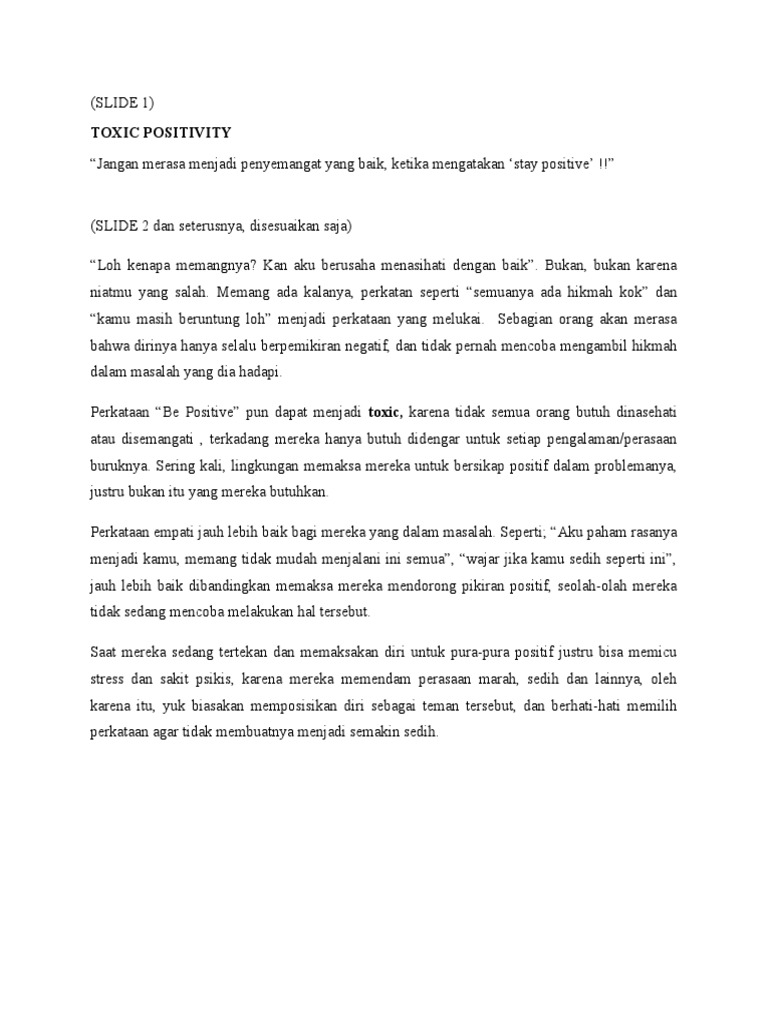 (SLIDE 1)

TOXIC POSITIVITY

“Jangan merasa menjadi penyemangat yang baik, ketika mengatakan ‘stay positive’ !!”

(SLIDE 2 dan seterusnya, disesuaikan saja)

“Loh kenapa memangnya? Kan aku berusaha menasihati dengan baik”. Bukan, bukan karena niatmu yang salah. Memang ada kalanya, perkatan seperti “semuanya ada hikmah kok” dan “kamu masih beruntung loh” menjadi perkataan yang melukai. Sebagian orang akan merasa bahwa dirinya hanya selalu berpemikiran negatif, dan tidak pernah mencoba mengambil hikmah dalam masalah yang dia hadapi.

Perkataan “Be Positive” pun dapat menjadi toxic, karena tidak semua orang butuh dinasehati atau disemangati , terkadang mereka hanya butuh didengar untuk setiap pengalaman/perasaan buruknya. Sering kali, lingkungan memaksa mereka untuk bersikap positif dalam problemanya, justru bukan itu yang mereka butuhkan.

Perkataan empati jauh lebih baik bagi mereka yang dalam masalah. Seperti; “Aku paham rasanya menjadi kamu, memang tidak mudah menjalani ini semua”, “wajar jika kamu sedih seperti ini”, jauh lebih baik dibandingkan memaksa mereka mendorong pikiran positif, seolah-olah mereka tidak sedang mencoba melakukan hal tersebut.

Saat mereka sedang tertekan dan memaksakan diri untuk pura-pura positif justru bisa memicu stress dan sakit psikis, karena mereka memendam perasaan marah, sedih dan lainnya, oleh karena itu, yuk biasakan memposisikan diri sebagai teman tersebut, dan berhati-hati memilih perkataan agar tidak membuatnya menjadi semakin sedih.